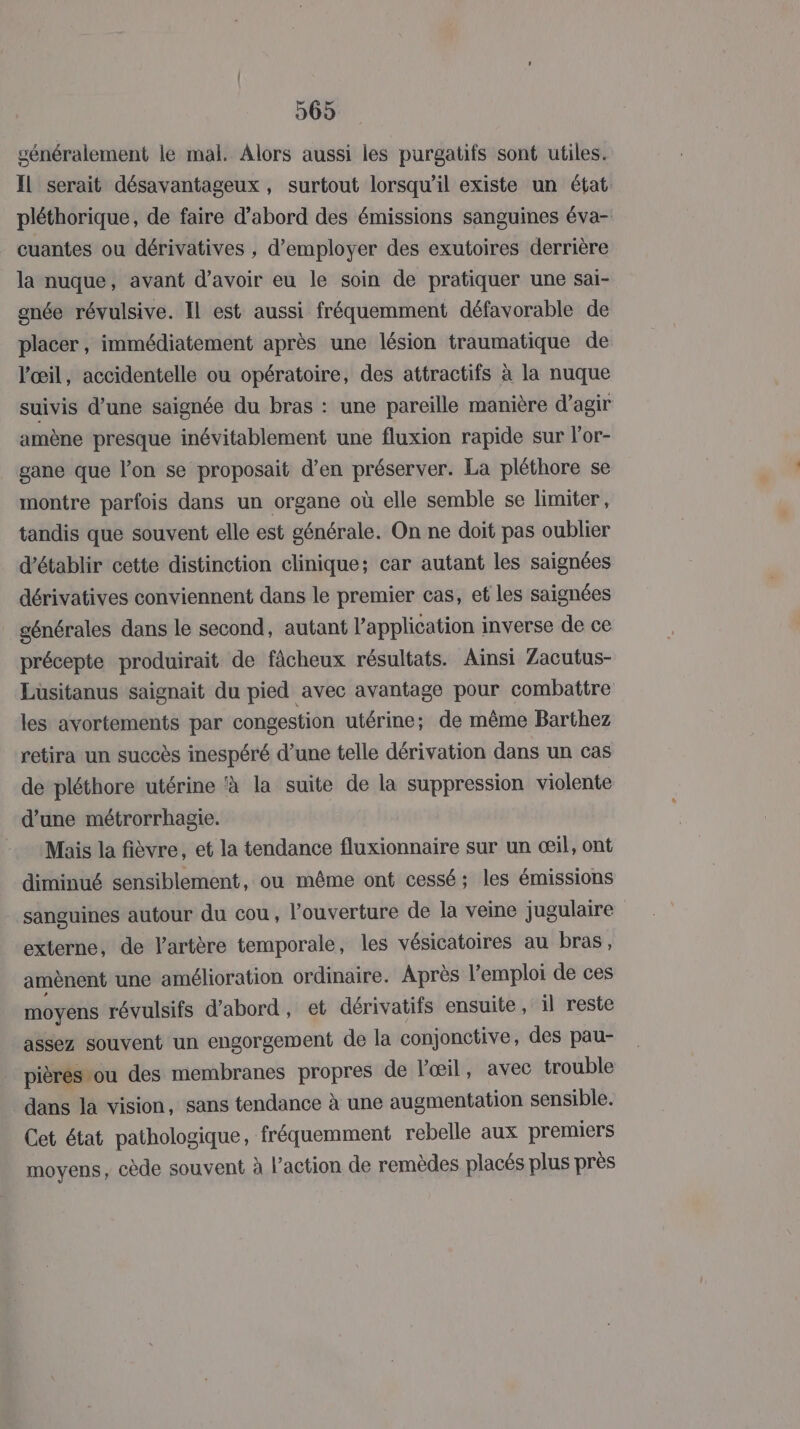 565

généralement le mal. Alors aussi les purgatifs sont utiles. Il serait désavantageux, surtout lorsqu'il existe un état pléthorique, de faire d'abord des émissions sanguines évacuantes ou dérivatives, d'employer des exutoires derrière la nuque, avant d'avoir eu le soin de pratiquer une saignée révulsive. Il est aussi fréquemment défavorable de placer, immédiatement après une lésion traumatique de l'œil, accidentelle ou opératoire, des attractifs à la nuque suivis d'une saignée du bras : une pareille manière d'agir amène presque inévitablement une fluxion rapide sur l'organe que l'on se proposait d'en préserver. La pléthore se montre parfois dans un organe où elle semble se limiter, tandis que souvent elle est générale. On ne doit pas oublier d'établir cette distinction clinique; car autant les saignées dérivatives conviennent dans le premier cas, et les saignées générales dans le second, autant l'application inverse de ce précepte produirait de fâcheux résultats. Ainsi Zacutus-Lusitanus saignait du pied avec avantage pour combattre les avortements par congestion utérine; de même Barthez retira un succès inespéré d'une telle dérivation dans un cas de pléthore utérine à la suite de la suppression violente d'une métrorrhagie.

Mais la fièvre, et la tendance fluxionnaire sur un œil, ont diminué sensiblement, ou même ont cessé; les émissions sanguines autour du cou, l'ouverture de la veine jugulaire externe, de l'artère temporale, les vésicatoires au bras, amènent une amélioration ordinaire. Après l'emploi de ces moyens révulsifs d'abord, et dérivatifs ensuite, il reste assez souvent un engorgement de la conjonctive, des paupières ou des membranes propres de l'œil, avec trouble dans la vision, sans tendance à une augmentation sensible. Cet état pathologique, fréquemment rebelle aux premiers moyens, cède souvent à l'action de remèdes placés plus près